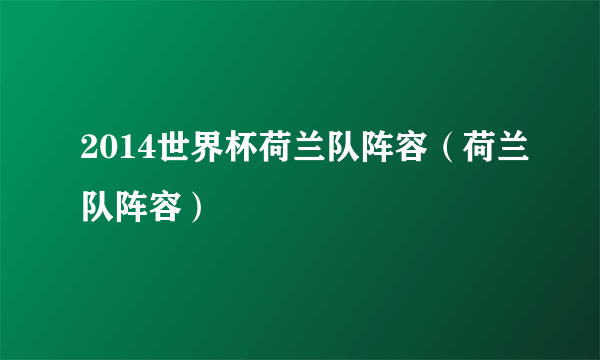 2014世界杯荷兰队阵容（荷兰队阵容）